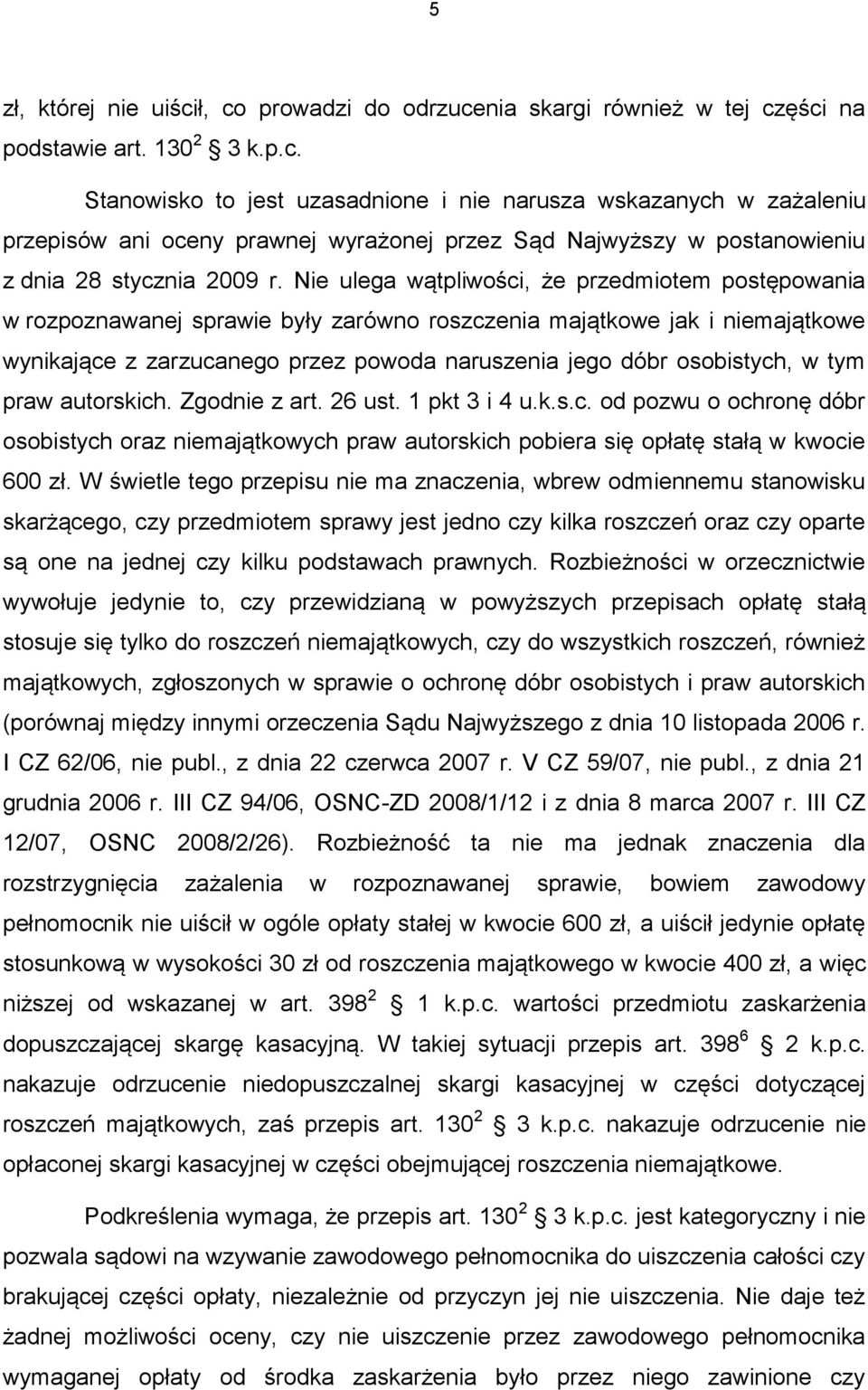 5

zł, której nie uiścił, co prowadzi do odrzucenia skargi również w tej części na podstawie art. $130^2$ 3 k.p.c.

Stanowisko to jest uzasadnione i nie narusza wskazanych w zażaleniu przepisów ani oceny prawnej wyrażonej przez Sąd Najwyższy w postanowieniu z dnia 28 stycznia 2009 r. Nie ulega wątpliwości, że przedmiotem postępowania w rozpoznawanej sprawie były zarówno roszczenia majątkowe jak i niemajątkowe wynikające z zarzucanego przez powoda naruszenia jego dóbr osobistych, w tym praw autorskich. Zgodnie z art. 26 ust. 1 pkt 3 i 4 u.k.s.c. od pozwu o ochronę dóbr osobistych oraz niemajątkowych praw autorskich pobiera się opłatę stałą w kwocie 600 zł. W świetle tego przepisu nie ma znaczenia, wbrew odmiennemu stanowisku skarżącego, czy przedmiotem sprawy jest jedno czy kilka roszczeń oraz czy oparte są one na jednej czy kilku podstawach prawnych. Rozbieżności w orzecznictwie wywołuje jedynie to, czy przewidzianą w powyższych przepisach opłatę stałą stosuje się tylko do roszczeń niemajątkowych, czy do wszystkich roszczeń, również majątkowych, zgłoszonych w sprawie o ochronę dóbr osobistych i praw autorskich (porównaj między innymi orzeczenia Sądu Najwyższego z dnia 10 listopada 2006 r. I CZ 62/06, nie publ., z dnia 22 czerwca 2007 r. V CZ 59/07, nie publ., z dnia 21 grudnia 2006 r. III CZ 94/06, OSNC-ZD 2008/1/12 i z dnia 8 marca 2007 r. III CZ 12/07, OSNC 2008/2/26). Rozbieżność ta nie ma jednak znaczenia dla rozstrzygnięcia zażalenia w rozpoznawanej sprawie, bowiem zawodowy pełnomocnik nie uiścił w ogóle opłaty stałej w kwocie 600 zł, a uiścił jedynie opłatę stosunkową w wysokości 30 zł od roszczenia majątkowego w kwocie 400 zł, a więc niższej od wskazanej w art. $398^2$ 1 k.p.c. wartości przedmiotu zaskarżenia dopuszczającej skargę kasacyjną. W takiej sytuacji przepis art. $398^6$ 2 k.p.c. nakazuje odrzucenie niedopuszczalnej skargi kasacyjnej w części dotyczącej roszczeń majątkowych, zaś przepis art. $130^2$ 3 k.p.c. nakazuje odrzucenie nie opłaconej skargi kasacyjnej w części obejmującej roszczenia niemajątkowe.

Podkreślenia wymaga, że przepis art. $130^2$ 3 k.p.c. jest kategoryczny i nie pozwala sądowi na wzywanie zawodowego pełnomocnika do uiszczenia całości czy brakującej części opłaty, niezależnie od przyczyn jej nie uiszczenia. Nie daje też żadnej możliwości oceny, czy nie uiszczenie przez zawodowego pełnomocnika wymaganej opłaty od środka zaskarżenia było przez niego zawinione czy